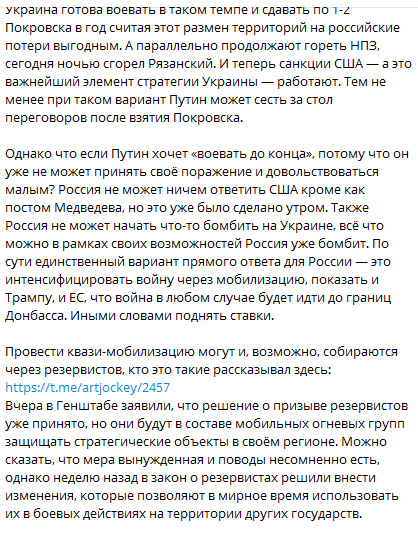 Украина готова воевать в таком темпе и сдавать по 1-2 Покровска в год считая этот размен территорий на российские потери выгодным. А параллельно продолжают гореть НПЗ, сегодня ночью сгорел Рязанский. И теперь санкции США — а это важнейший элемент стратегии Украины — работают. Тем не менее при таком вариант Путин может сесть за стол переговоров после взятия Покровска.

Однако что если Путин хочет «воевать до конца», потому что он уже не может принять своё поражение и довольствоваться малым? Россия не может ничем ответить США кроме как постом Медведева, но это уже было сделано утром. Также Россия не может начать что-то бомбить на Украине, всё что можно в рамках своих возможностей Россия уже бомбит. По сути единственный вариант прямого ответа для России — это интенсифицировать войну через мобилизацию, показать и Трампу, и ЕС, что война в любом случае будет идти до границ Донбасса. Иными словами поднять ставки.

Провести квази-мобилизацию могут и, возможно, собираются через резервистов, кто это такие рассказывал здесь: https://t.me/artjockey/2457
Вчера в Генштабе заявили, что решение о призыве резервистов уже принято, но они будут в составе мобильных огневых групп защищать стратегические объекты в своём регионе. Можно сказать, что мера вынужденная и поводы несомненно есть, однако неделю назад в закон о резервистах решили внести изменения, которые позволяют в мирное время использовать их в боевых действиях на территории других государств.